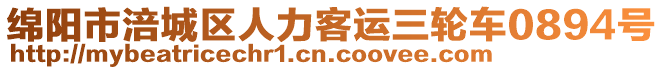 绵阳市涪城区人力客运三轮车0894号
http://mybeatricechr1.cn.coovee.com